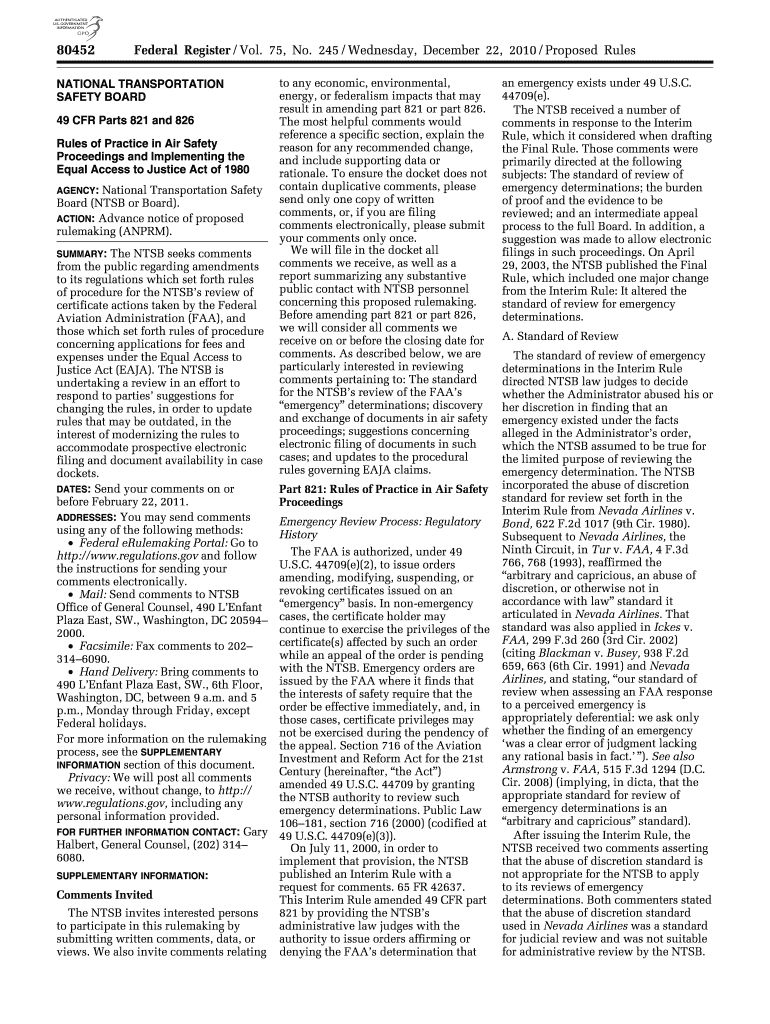 AUTHENTICATED U.S. GOVERNMENT INFORMATION GPO

80452 Federal Register / Vol. 75, No. 245 / Wednesday, December 22, 2010 / Proposed Rules

NATIONAL TRANSPORTATION SAFETY BOARD

49 CFR Parts 821 and 826

Rules of Practice in Air Safety Proceedings and Implementing the Equal Access to Justice Act of 1980

AGENCY: National Transportation Safety Board (NTSB or Board).

ACTION: Advance notice of proposed rulemaking (ANPRM).

SUMMARY: The NTSB seeks comments from the public regarding amendments to its regulations which set forth rules of procedure for the NTSB's review of certificate actions taken by the Federal Aviation Administration (FAA), and those which set forth rules of procedure concerning applications for fees and expenses under the Equal Access to Justice Act (EAJA). The NTSB is undertaking a review in an effort to respond to parties' suggestions for changing the rules, in order to update rules that may be outdated, in the interest of modernizing the rules to accommodate prospective electronic filing and document availability in case dockets.

DATES: Send your comments on or before February 22, 2011.

ADDRESSES: You may send comments using any of the following methods:
• Federal eRulemaking Portal: Go to http://www.regulations.gov and follow the instructions for sending your comments electronically.
• Mail: Send comments to NTSB Office of General Counsel, 490 L'Enfant Plaza East, SW., Washington, DC 20594–2000.
• Facsimile: Fax comments to 202–314–6090.
• Hand Delivery: Bring comments to 490 L'Enfant Plaza East, SW., 6th Floor, Washington, DC, between 9 a.m. and 5 p.m., Monday through Friday, except Federal holidays.

For more information on the rulemaking process, see the SUPPLEMENTARY INFORMATION section of this document.

Privacy: We will post all comments we receive, without change, to http://www.regulations.gov, including any personal information provided.

FOR FURTHER INFORMATION CONTACT: Gary Halbert, General Counsel, (202) 314–6080.

SUPPLEMENTARY INFORMATION:

Comments Invited

The NTSB invites interested persons to participate in this rulemaking by submitting written comments, data, or views. We also invite comments relating to any economic, environmental, energy, or federalism impacts that may result in amending part 821 or part 826. The most helpful comments would reference a specific section, explain the reason for any recommended change, and include supporting data or rationale. To ensure the docket does not contain duplicative comments, please send only one copy of written comments, or, if you are filing comments electronically, please submit your comments only once.

We will file in the docket all comments we receive, as well as a report summarizing any substantive public contact with NTSB personnel concerning this proposed rulemaking. Before amending part 821 or part 826, we will consider all comments we receive on or before the closing date for comments. As described below, we are particularly interested in reviewing comments pertaining to: The standard for the NTSB's review of the FAA's "emergency" determinations; discovery and exchange of documents in air safety proceedings; suggestions concerning electronic filing of documents in such cases; and updates to the procedural rules governing EAJA claims.

Part 821: Rules of Practice in Air Safety Proceedings

Emergency Review Process: Regulatory History

The FAA is authorized, under 49 U.S.C. 44709(e)(2), to issue orders amending, modifying, suspending, or revoking certificates issued on an "emergency" basis. In non-emergency cases, the certificate holder may continue to exercise the privileges of the certificate(s) affected by such an order while an appeal of the order is pending with the NTSB. Emergency orders are issued by the FAA where it finds that the interests of safety require that the order be effective immediately, and, in those cases, certificate privileges may not be exercised during the pendency of the appeal. Section 716 of the Aviation Investment and Reform Act for the 21st Century (hereinafter, "the Act") amended 49 U.S.C. 44709 by granting the NTSB authority to review such emergency determinations. Public Law 106–181, section 716 (2000) (codified at 49 U.S.C. 44709(e)(3)).

On July 11, 2000, in order to implement that provision, the NTSB published an Interim Rule with a request for comments. 65 FR 42637. This Interim Rule amended 49 CFR part 821 by providing the NTSB's administrative law judges with the authority to issue orders affirming or denying the FAA's determination that an emergency exists under 49 U.S.C. 44709(e).

The NTSB received a number of comments in response to the Interim Rule, which it considered when drafting the Final Rule. Those comments were primarily directed at the following subjects: The standard of review of emergency determinations; the burden of proof and the evidence to be reviewed; and an intermediate appeal process to the full Board. In addition, a suggestion was made to allow electronic filings in such proceedings. On April 29, 2003, the NTSB published the Final Rule, which included one major change from the Interim Rule: It altered the standard of review for emergency determinations.

A. Standard of Review

The standard of review of emergency determinations in the Interim Rule directed NTSB law judges to decide whether the Administrator abused his or her discretion in finding that an emergency existed under the facts alleged in the Administrator's order, which the NTSB assumed to be true for the limited purpose of reviewing the emergency determination. The NTSB incorporated the abuse of discretion standard for review set forth in the Interim Rule from Nevada Airlines v. Bond, 622 F.2d 1017 (9th Cir. 1980). Subsequent to Nevada Airlines, the Ninth Circuit, in Tur v. FAA, 4 F.3d 766, 768 (1993), reaffirmed the "arbitrary and capricious, an abuse of discretion, or otherwise not in accordance with law" standard it articulated in Nevada Airlines. That standard was also applied in Ickes v. FAA, 299 F.3d 260 (3rd Cir. 2002) (citing Blackman v. Busey, 938 F.2d 659, 663 (6th Cir. 1991) and Nevada Airlines, and stating, "our standard of review when assessing an FAA response to a perceived emergency is appropriately deferential: we ask only whether the finding of an emergency 'was a clear error of judgment lacking any rational basis in fact.' "). See also Armstrong v. FAA, 515 F.3d 1294 (D.C. Cir. 2008) (implying, in dicta, that the appropriate standard for review of emergency determinations is an "arbitrary and capricious" standard).

After issuing the Interim Rule, the NTSB received two comments asserting that the abuse of discretion standard is not appropriate for the NTSB to apply to its reviews of emergency determinations. Both commenters stated that the abuse of discretion standard used in Nevada Airlines was a standard for judicial review and was not suitable for administrative review by the NTSB.